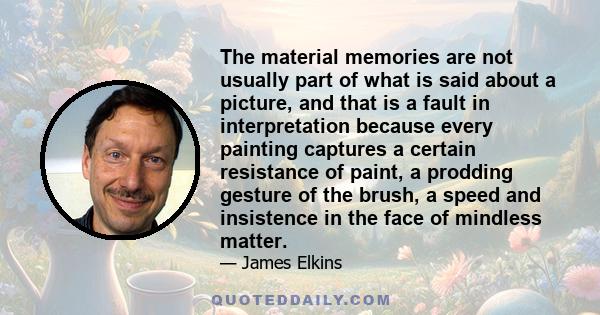 The material memories are not usually part of what is said about a picture, and that is a fault in interpretation because every painting captures a certain resistance of paint, a prodding gesture of the brush, a speed and insistence in the face of mindless matter.

— James Elkins

QUOTEDDAILY.COM